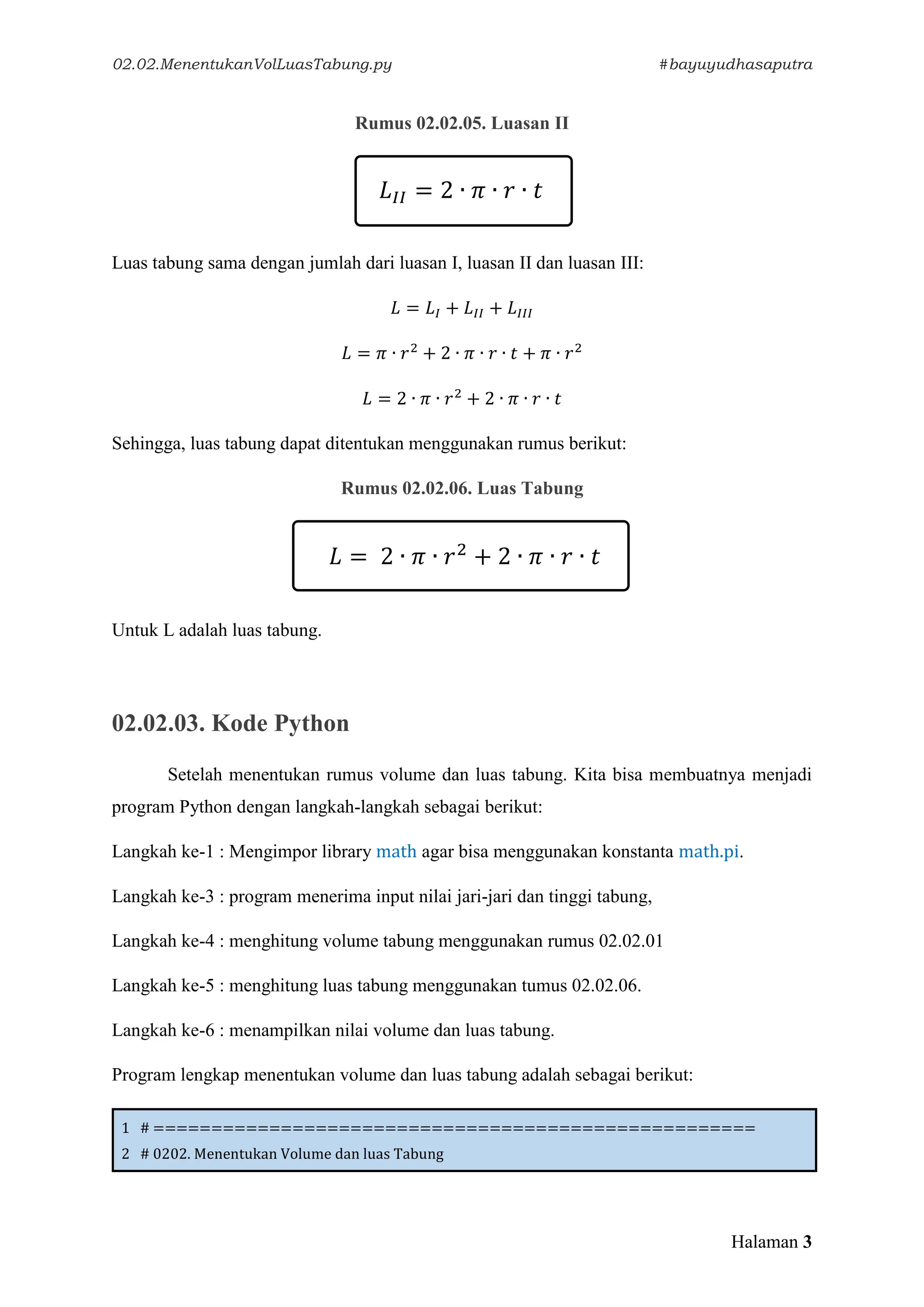 02.02.MenentukanVolLuasTabung.py #bayuyudhasaputra

Rumus 02.02.05. Luasan II

$L_{II} = 2 \cdot \pi \cdot r \cdot t$

Luas tabung sama dengan jumlah dari luasan I, luasan II dan luasan III:

$L = L_I + L_{II} + L_{III}$

$L = \pi \cdot r^2 + 2 \cdot \pi \cdot r \cdot t + \pi \cdot r^2$

$L = 2 \cdot \pi \cdot r^2 + 2 \cdot \pi \cdot r \cdot t$

Sehingga, luas tabung dapat ditentukan menggunakan rumus berikut:

Rumus 02.02.06. Luas Tabung

$L = 2 \cdot \pi \cdot r^2 + 2 \cdot \pi \cdot r \cdot t$

Untuk L adalah luas tabung.

02.02.03. Kode Python

Setelah menentukan rumus volume dan luas tabung. Kita bisa membuatnya menjadi program Python dengan langkah-langkah sebagai berikut:

Langkah ke-1 : Mengimpor library math agar bisa menggunakan konstanta math.pi.

Langkah ke-3 : program menerima input nilai jari-jari dan tinggi tabung,

Langkah ke-4 : menghitung volume tabung menggunakan rumus 02.02.01

Langkah ke-5 : menghitung luas tabung menggunakan tumus 02.02.06.

Langkah ke-6 : menampilkan nilai volume dan luas tabung.

Program lengkap menentukan volume dan luas tabung adalah sebagai berikut:

1 # =====================================================
2 # 0202. Menentukan Volume dan luas Tabung

Halaman 3